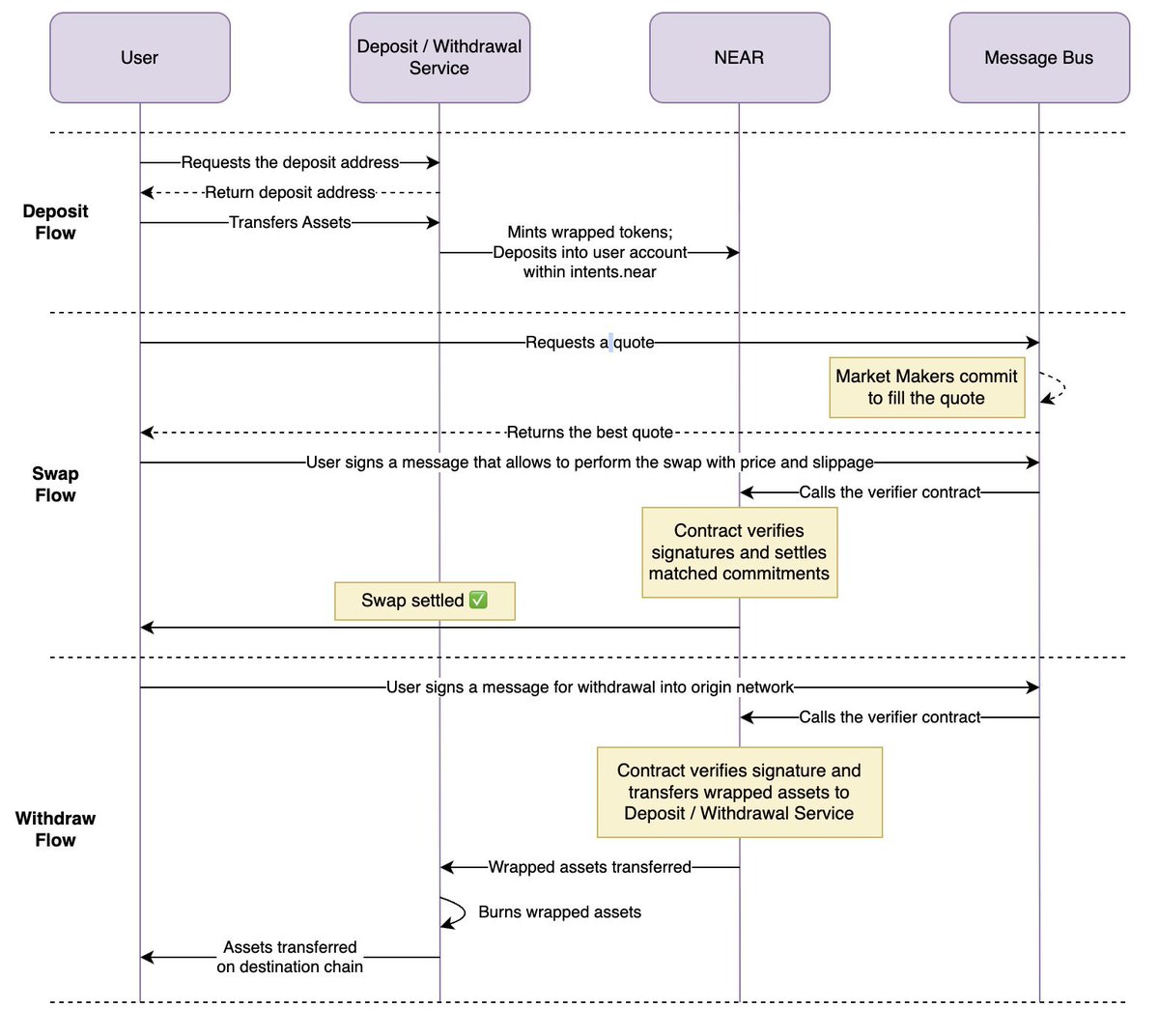 User

Deposit / Withdrawal Service

NEAR

Message Bus

Deposit Flow

Requests the deposit address

Return deposit address

Transfers Assets

Mints wrapped tokens; Deposits into user account within intents.near

Swap Flow

Requests a quote

Market Makers commit to fill the quote

Returns the best quote

User signs a message that allows to perform the swap with price and slippage

Calls the verifier contract

Contract verifies signatures and settles matched commitments

Swap settled ✅

Withdraw Flow

User signs a message for withdrawal into origin network

Calls the verifier contract

Contract verifies signature and transfers wrapped assets to Deposit / Withdrawal Service

Wrapped assets transferred

Burns wrapped assets

Assets transferred on destination chain